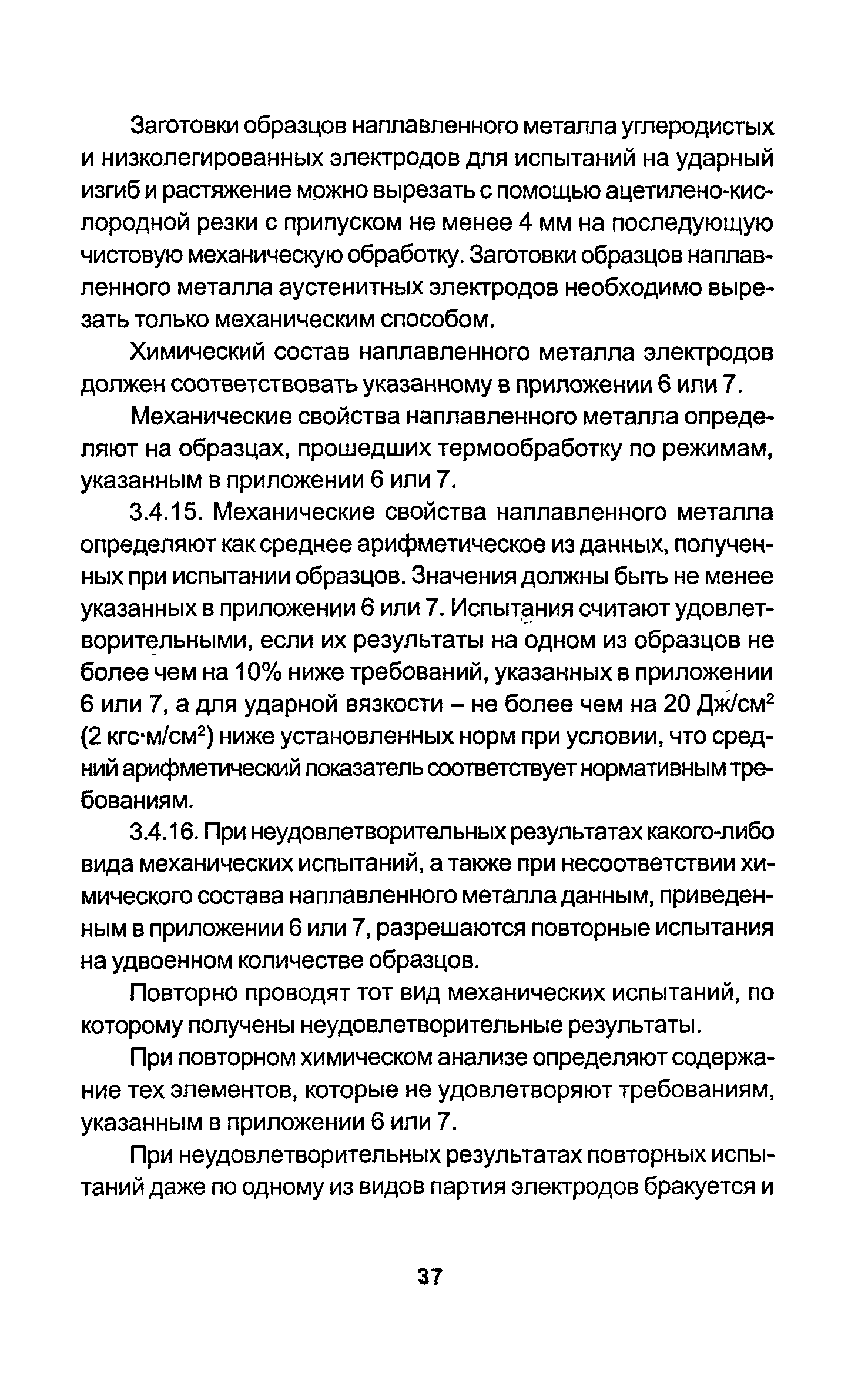 Заготовки образцов наплавленного металла углеродистых и низколегированных электродов для испытаний на ударный изгиб и растяжение можно вырезать с помощью ацетилено-кислородной резки с припуском не менее 4 мм на последующую чистовую механическую обработку. Заготовки образцов наплавленного металла аустенитных электродов необходимо вырезать только механическим способом.

Химический состав наплавленного металла электродов должен соответствовать указанному в приложении 6 или 7.

Механические свойства наплавленного металла определяют на образцах, прошедших термообработку по режимам, указанным в приложении 6 или 7.

3.4.15. Механические свойства наплавленного металла определяют как среднее арифметическое из данных, полученных при испытании образцов. Значения должны быть не менее указанных в приложении 6 или 7. Испытания считают удовлетворительными, если их результаты на одном из образцов не более чем на 10% ниже требований, указанных в приложении 6 или 7, а для ударной вязкости – не более чем на 20 Дж/см$^2$ (2 кгс·м/см$^2$) ниже установленных норм при условии, что средний арифметический показатель соответствует нормативным требованиям.

3.4.16. При неудовлетворительных результатах какого-либо вида механических испытаний, а также при несоответствии химического состава наплавленного металла данным, приведенным в приложении 6 или 7, разрешаются повторные испытания на удвоенном количестве образцов.

Повторно проводят тот вид механических испытаний, по которому получены неудовлетворительные результаты.

При повторном химическом анализе определяют содержание тех элементов, которые не удовлетворяют требованиям, указанным в приложении 6 или 7.

При неудовлетворительных результатах повторных испытаний даже по одному из видов партия электродов бракуется и

37